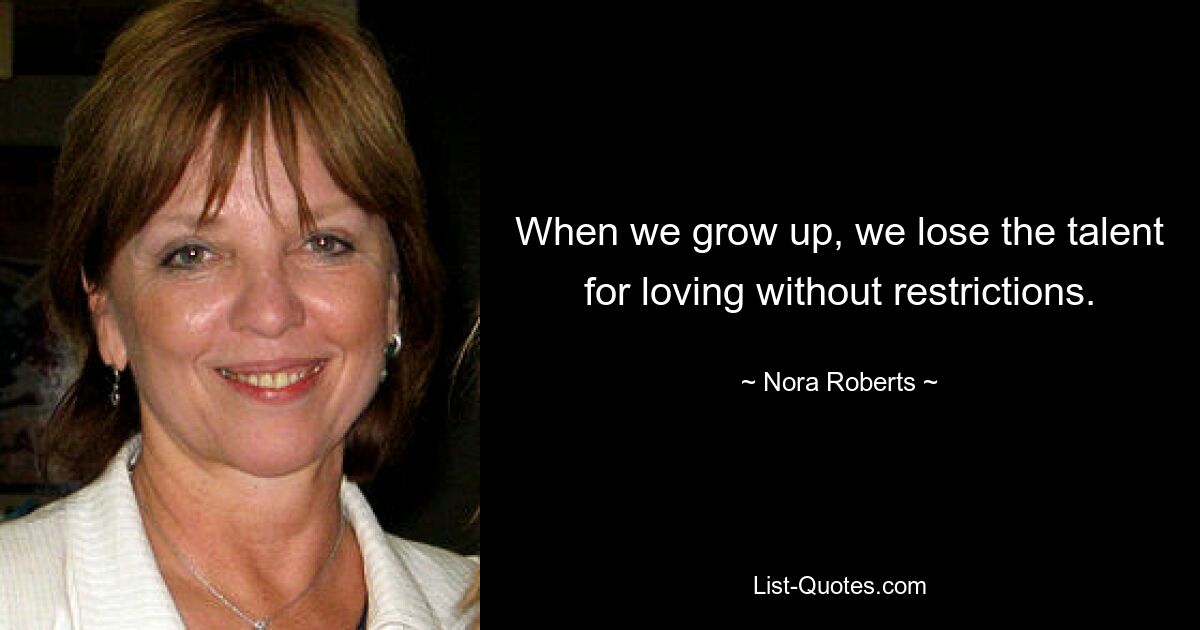 When we grow up, we lose the talent for loving without restrictions.

~ Nora Roberts ~

List-Quotes.com